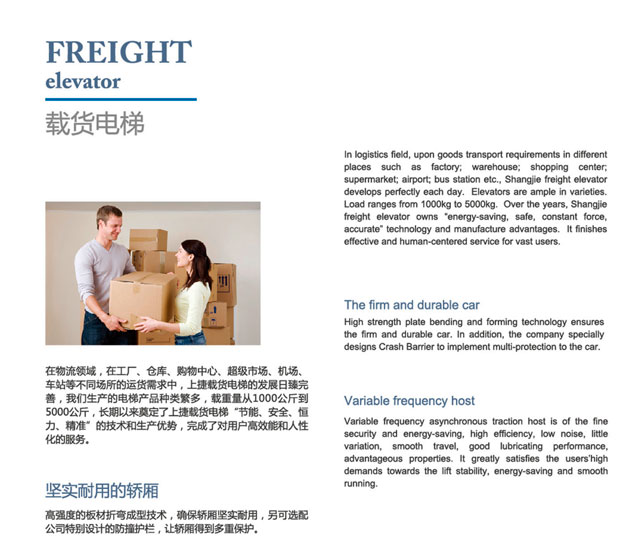 FREIGHT
elevator

载货电梯

在物流领域，在工厂、仓库、购物中心、超级市场、机场、车站等不同场所的运货需求中，上捷载货电梯的发展日臻完善，我们生产的电梯产品种类繁多，载重量从1000公斤到5000公斤，长期以来奠定了上捷载货电梯“节能、安全、恒力、精准”的技术和生产优势，完成了对用户高效能和人性化的服务。

坚实耐用的轿厢

高强度的板材折弯成型技术，确保轿厢坚实耐用，另可选配公司特别设计的防撞护栏，让轿厢得到多重保护。

In logistics field, upon goods transport requirements in different places such as factory; warehouse; shopping center; supermarket; airport; bus station etc., Shangjie freight elevator develops perfectly each day. Elevators are ample in varieties. Load ranges from 1000kg to 5000kg. Over the years, Shangjie freight elevator owns "energy-saving, safe, constant force, accurate" technology and manufacture advantages. It finishes effective and human-centered service for vast users.

The firm and durable car

High strength plate bending and forming technology ensures the firm and durable car. In addition, the company specially designs Crash Barrier to implement multi-protection to the car.

Variable frequency host

Variable frequency asynchronous traction host is of the fine security and energy-saving, high efficiency, low noise, little variation, smooth travel, good lubricating performance, advantageous properties. It greatly satisfies the users'high demands towards the lift stability, energy-saving and smooth running.